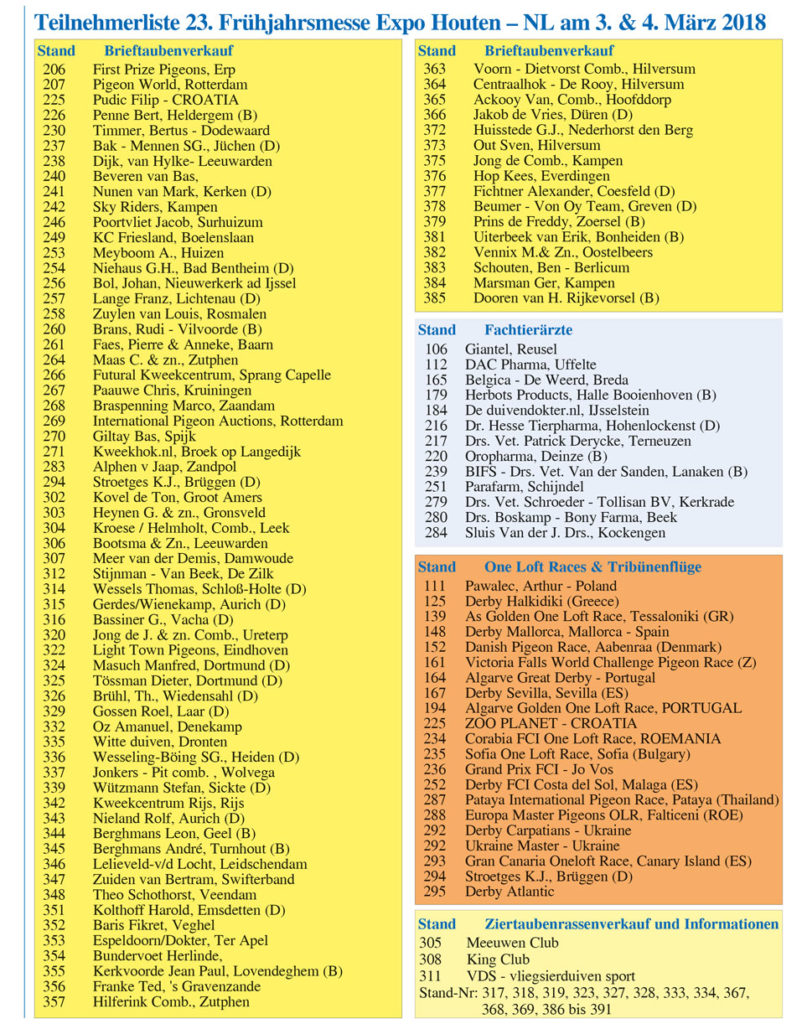 Teilnehmerliste 23. Frühjahrsmesse Expo Houten – NL am 3. & 4. März 2018

| Stand | Brieftaubenverkauf |
|---|---|
| 206 | First Prize Pigeons, Erp |
| 207 | Pigeon World, Rotterdam |
| 225 | Pudic Filip - CROATIA |
| 226 | Penne Bert, Heldergem (B) |
| 230 | Timmer, Bertus - Dodewaard |
| 237 | Bak - Mennen SG., Jüchen (D) |
| 238 | Dijk, van Hylke- Leeuwarden |
| 240 | Beveren van Bas, |
| 241 | Nunen van Mark, Kerken (D) |
| 242 | Sky Riders, Kampen |
| 246 | Poortvliet Jacob, Surhuizum |
| 249 | KC Friesland, Boelenslaan |
| 253 | Meyboom A., Huizen |
| 254 | Niehaus G.H., Bad Bentheim (D) |
| 256 | Bol, Johan, Nieuwerkerk ad Ijssel |
| 257 | Lange Franz, Lichtenau (D) |
| 258 | Zuylen van Louis, Rosmalen |
| 260 | Brans, Rudi - Vilvoorde (B) |
| 261 | Faes, Pierre & Anneke, Baarn |
| 264 | Maas C. & zn., Zutphen |
| 266 | Futural Kweekcentrum, Sprang Capelle |
| 267 | Paauwe Chris, Kruiningen |
| 268 | Braspenning Marco, Zaandam |
| 269 | International Pigeon Auctions, Rotterdam |
| 270 | Giltay Bas, Spijk |
| 271 | Kweekhok.nl, Broek op Langedijk |
| 283 | Alphen v Jaap, Zandpol |
| 294 | Stroetges K.J., Brüggen (D) |
| 302 | Kovel de Ton, Groot Amers |
| 303 | Heynen G. & zn., Gronsveld |
| 304 | Kroese / Helmholt, Comb., Leek |
| 306 | Bootsma & Zn., Leeuwarden |
| 307 | Meer van der Demis, Damwoude |
| 312 | Stijnman - Van Beek, De Zilk |
| 314 | Wessels Thomas, Schloß-Holte (D) |
| 315 | Gerdes/Wienekamp, Aurich (D) |
| 316 | Bassiner G., Vacha (D) |
| 320 | Jong de J. & zn. Comb., Ureterp |
| 322 | Light Town Pigeons, Eindhoven |
| 324 | Masuch Manfred, Dortmund (D) |
| 325 | Tössman Dieter, Dortmund (D) |
| 326 | Brühl, Th., Wiedensahl (D) |
| 329 | Gossen Roel, Laar (D) |
| 332 | Oz Amanuel, Denekamp |
| 335 | Witte duiven, Dronten |
| 336 | Wesseling-Böing SG., Heiden (D) |
| 337 | Jonkers - Pit comb. , Wolvega |
| 339 | Wützmann Stefan, Sickte (D) |
| 342 | Kweekcentrum Rijs, Rijs |
| 343 | Nieland Rolf, Aurich (D) |
| 344 | Berghmans Leon, Geel (B) |
| 345 | Berghmans André, Turnhout (B) |
| 346 | Lelieveld-v/d Locht, Leidschendam |
| 347 | Zuiden van Bertram, Swifterband |
| 348 | Theo Schothorst, Veendam |
| 351 | Kolthoff Harold, Emsdetten (D) |
| 352 | Baris Fikret, Veghel |
| 353 | Espeldoorn/Dokter, Ter Apel |
| 354 | Bundervoet Herlinde, |
| 355 | Kerkvoorde Jean Paul, Lovendeghem (B) |
| 356 | Franke Ted, 's Gravenzande |
| 357 | Hilferink Comb., Zutphen |

| Stand | Brieftaubenverkauf |
|---|---|
| 363 | Voorn - Dietvorst Comb., Hilversum |
| 364 | Centraalhok - De Rooy, Hilversum |
| 365 | Ackooy Van, Comb., Hoofddorp |
| 366 | Jakob de Vries, Düren (D) |
| 372 | Huisstede G.J., Nederhorst den Berg |
| 373 | Out Sven, Hilversum |
| 375 | Jong de Comb., Kampen |
| 376 | Hop Kees, Everdingen |
| 377 | Fichtner Alexander, Coesfeld (D) |
| 378 | Beumer - Von Oy Team, Greven (D) |
| 379 | Prins de Freddy, Zoersel (B) |
| 381 | Uiterbeek van Erik, Bonheiden (B) |
| 382 | Vennix M.& Zn., Oostelbeers |
| 383 | Schouten, Ben - Berlicum |
| 384 | Marsman Ger, Kampen |
| 385 | Dooren van H. Rijkevorsel (B) |

| Stand | Fachtierärzte |
|---|---|
| 106 | Giantel, Reusel |
| 112 | DAC Pharma, Uffelte |
| 165 | Belgica - De Weerd, Breda |
| 179 | Herbots Products, Halle Booienhoven (B) |
| 184 | De duivendokter.nl, IJsselstein |
| 216 | Dr. Hesse Tierpharma, Hohenlockenst (D) |
| 217 | Drs. Vet. Patrick Derycke, Terneuzen |
| 220 | Oropharma, Deinze (B) |
| 239 | BIFS - Drs. Vet. Van der Sanden, Lanaken (B) |
| 251 | Parafarm, Schijndel |
| 279 | Drs. Vet. Schroeder - Tollisan BV, Kerkrade |
| 280 | Drs. Boskamp - Bony Farma, Beek |
| 284 | Sluis Van der J. Drs., Kockengen |

| Stand | One Loft Races & Tribünenflüge |
|---|---|
| 111 | Pawalec, Arthur - Poland |
| 125 | Derby Halkidiki (Greece) |
| 139 | As Golden One Loft Race, Tessaloniki (GR) |
| 148 | Derby Mallorca, Mallorca - Spain |
| 152 | Danish Pigeon Race, Aabenraa (Denmark) |
| 161 | Victoria Falls World Challenge Pigeon Race (Z) |
| 164 | Algarve Great Derby - Portugal |
| 167 | Derby Sevilla, Sevilla (ES) |
| 194 | Algarve Golden One Loft Race, PORTUGAL |
| 225 | ZOO PLANET - CROATIA |
| 234 | Corabia FCI One Loft Race, ROEMANIA |
| 235 | Sofia One Loft Race, Sofia (Bulgary) |
| 236 | Grand Prix FCI - Jo Vos |
| 252 | Derby FCI Costa del Sol, Malaga (ES) |
| 287 | Pataya International Pigeon Race, Pataya (Thailand) |
| 288 | Europa Master Pigeons OLR, Falticeni (ROE) |
| 292 | Derby Carpatians - Ukraine |
| 292 | Ukraine Master - Ukraine |
| 293 | Gran Canaria Oneloft Race, Canary Island (ES) |
| 294 | Stroetges K.J., Brüggen (D) |
| 295 | Derby Atlantic |

| Stand | Ziertaubenrassenverkauf und Informationen |
|---|---|
| 305 | Meeuwen Club |
| 308 | King Club |
| 311 | VDS - vliegsierduiven sport |

Stand-Nr: 317, 318, 319, 323, 327, 328, 333, 334, 367, 368, 369, 386 bis 391